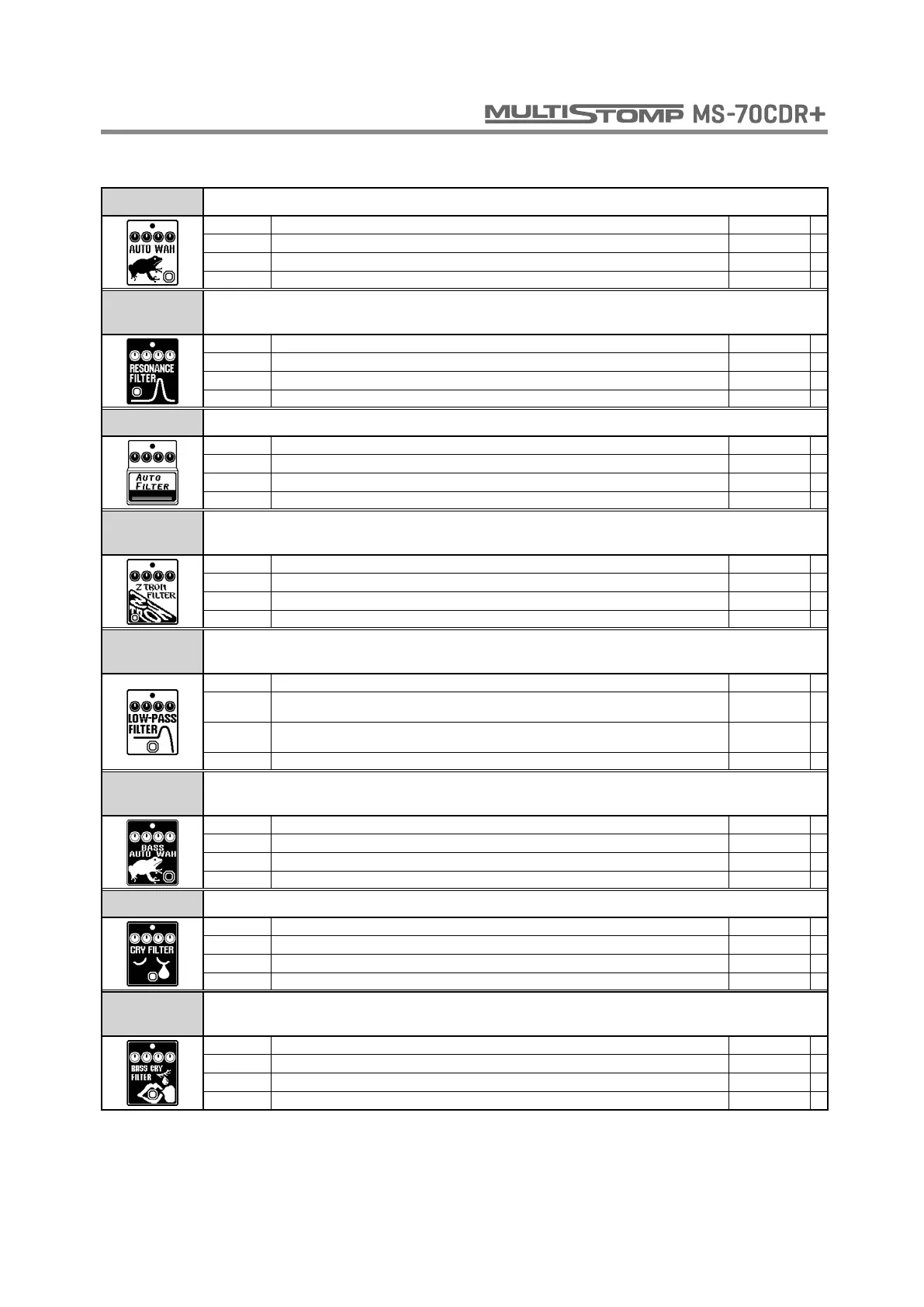 MULTISTOMP MS-70CDR+

AUTO WAH

RESONANCE FILTER

AUTO FILTER

Z TRON FILTER

LOW-PASS FILTER

BASS AUTO WAH

CRY FILTER

BASS CRY FILTER